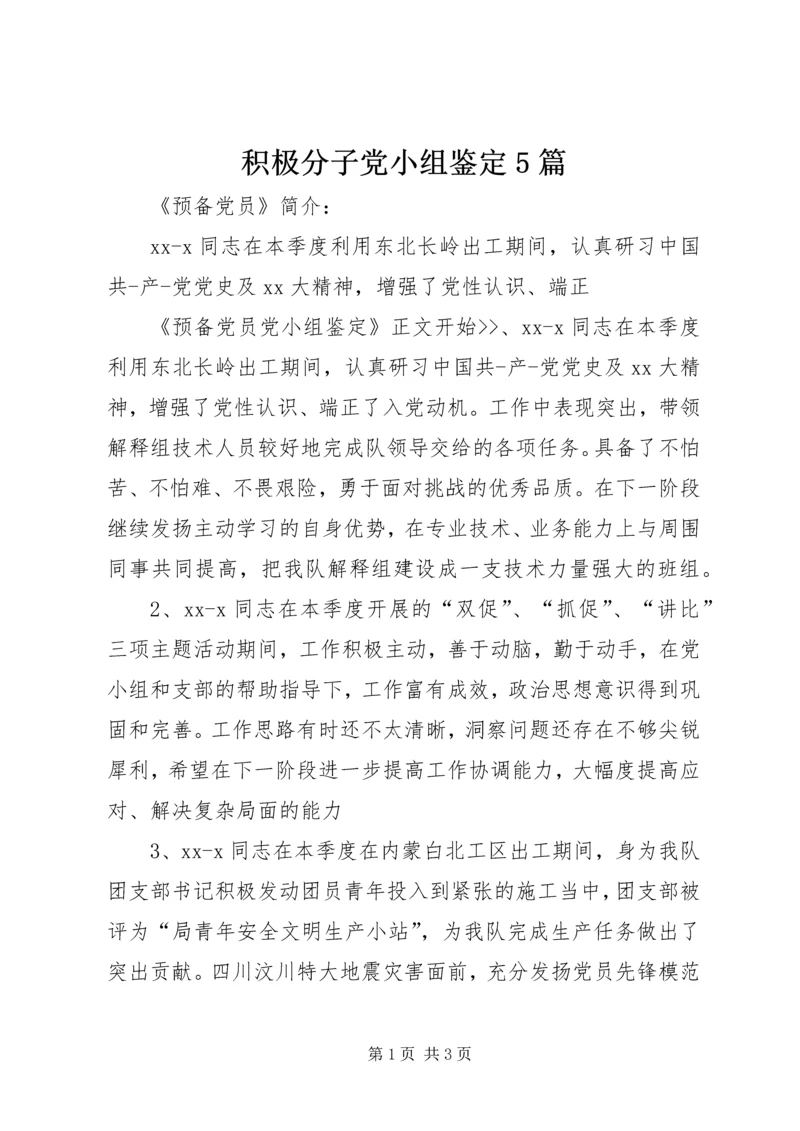 积极分子党小组鉴定5篇

《预备党员》简介：

xx-x同志在本季度利用东北长岭出工期间，认真研习中国共-产-党党史及xx大精神，增强了党性认识、端正

《预备党员党小组鉴定》正文开始>>、xx-x同志在本季度利用东北长岭出工期间，认真研习中国共-产-党党史及xx大精神，增强了党性认识、端正了入党动机。工作中表现突出，带领解释组技术人员较好地完成队领导交给的各项任务。具备了不怕苦、不怕难、不畏艰险，勇于面对挑战的优秀品质。在下一阶段继续发扬主动学习的自身优势，在专业技术、业务能力上与周围同事共同提高，把我队解释组建设成一支技术力量强大的班组。

2、xx-x同志在本季度开展的“双促”、“抓促”、“讲比”三项主题活动期间，工作积极主动，善于动脑，勤于动手，在党小组和支部的帮助指导下，工作富有成效，政治思想意识得到巩固和完善。工作思路有时还不太清晰，洞察问题还存在不够尖锐犀利，希望在下一阶段进一步提高工作协调能力，大幅度提高应对、解决复杂局面的能力

3、xx-x同志在本季度在内蒙白北工区出工期间，身为我队团支部书记积极发动团员青年投入到紧张的施工当中，团支部被评为“局青年安全文明生产小站”，为我队完成生产任务做出了突出贡献。四川汶川特大地震灾害面前，充分发扬党员先锋模范

第1页 共3页